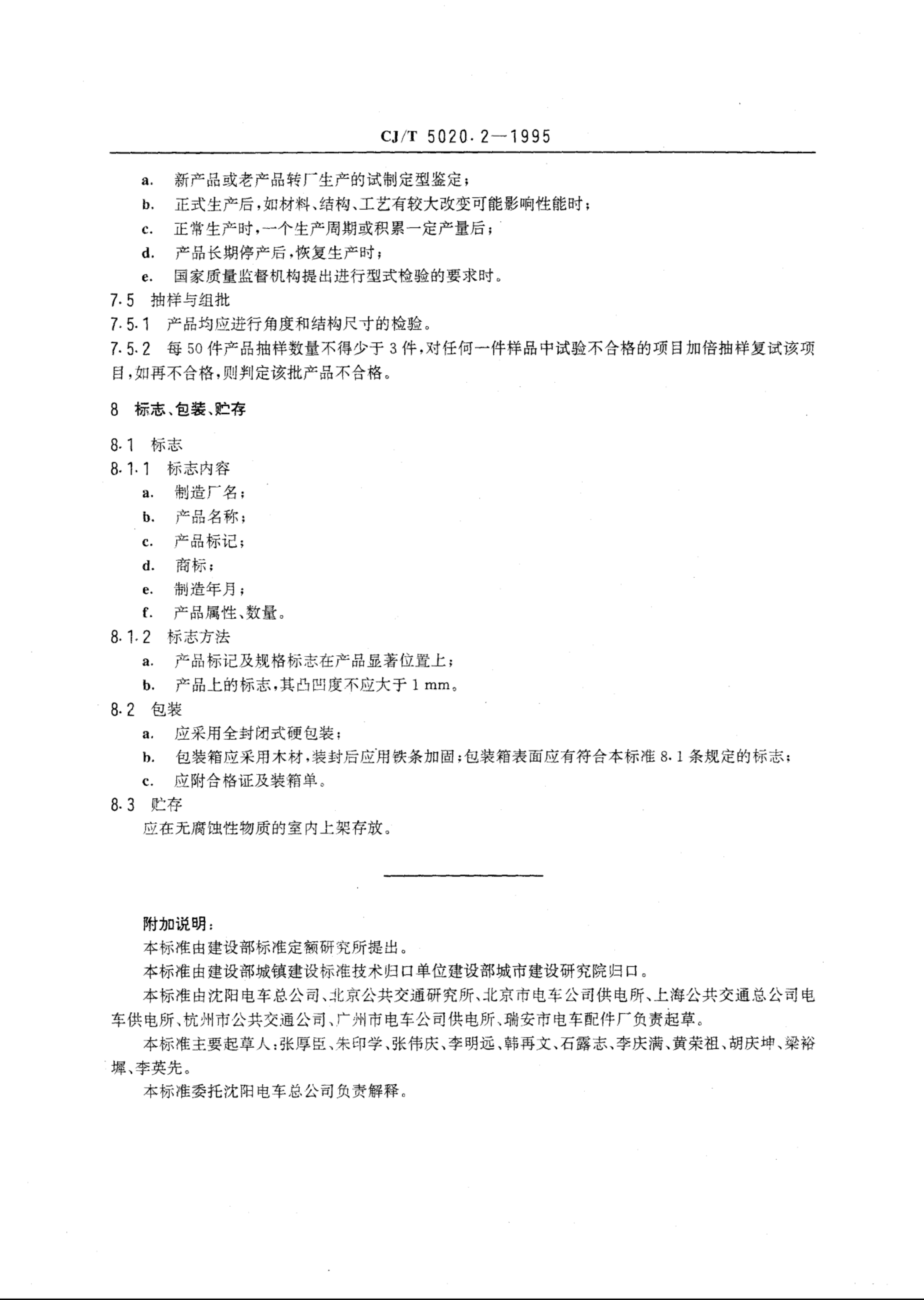 CJ/T 5020.2—1995

a. 新产品或老产品转厂生产的试制定型鉴定；

b. 正式生产后，如材料、结构、工艺有较大改变可能影响性能时；

c. 正常生产时，一个生产周期或积累一定产量后；

d. 产品长期停产后，恢复生产时；

e. 国家质量监督机构提出进行型式检验的要求时。

7.5 抽样与组批

7.5.1 产品均应进行角度和结构尺寸的检验。

7.5.2 每50件产品抽样数量不得少于3件，对任何一件样品中试验不合格的项目加倍抽样复试该项目，如再不合格，则判定该批产品不合格。

8 标志、包装、贮存

8.1 标志

8.1.1 标志内容

a. 制造厂名；

b. 产品名称；

c. 产品标记；

d. 商标；

e. 制造年月；

f. 产品属性、数量。

8.1.2 标志方法

a. 产品标记及规格标志在产品显著位置上；

b. 产品上的标志，其凸凹度不应大于1 mm。

8.2 包装

a. 应采用全封闭式硬包装；

b. 包装箱应采用木材，装封后应用铁条加固；包装箱表面应有符合本标准8.1条规定的标志；

c. 应附合格证及装箱单。

8.3 贮存

应在无腐蚀性物质的室内上架存放。

附加说明：

本标准由建设部标准定额研究所提出。

本标准由建设部城镇建设标准技术归口单位建设部城市建设研究院归口。

本标准由沈阳电车总公司、北京公共交通研究所、北京市电车公司供电所、上海公共交通总公司电车供电所、杭州市公共交通公司、广州市电车公司供电所、瑞安市电车配件厂负责起草。

本标准主要起草人：张厚臣、朱印学、张伟庆、李明远、韩再文、石露志、李庆满、黄荣祖、胡庆坤、梁裕墀、李英先。

本标准委托沈阳电车总公司负责解释。